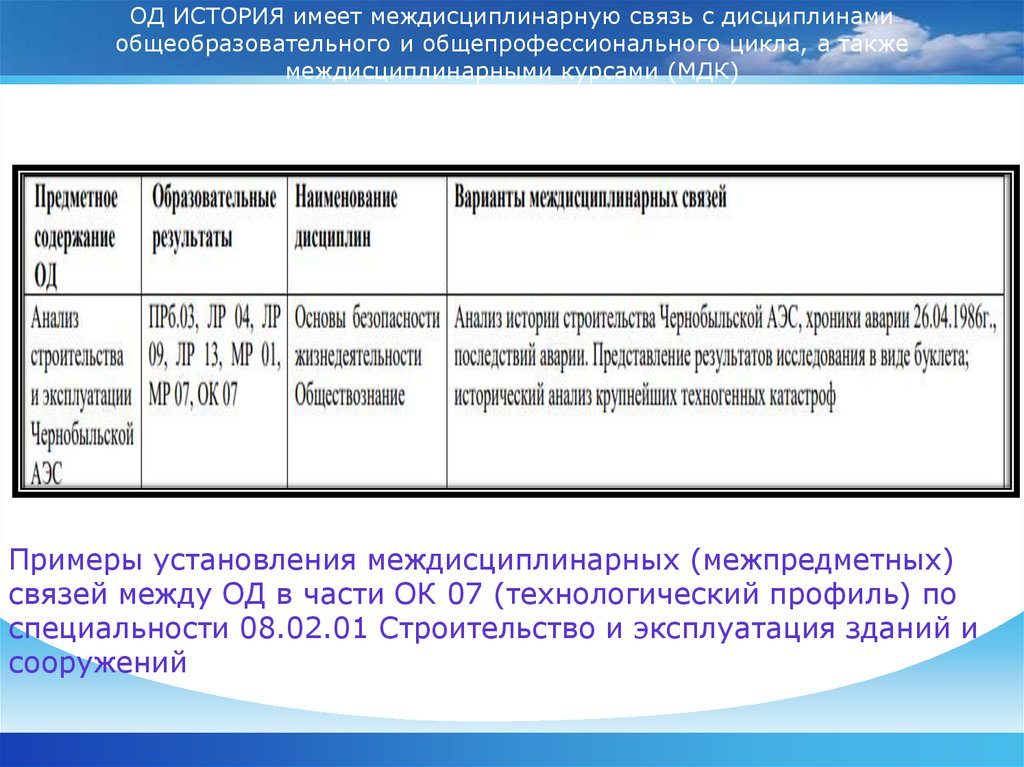 ОД ИСТОРИЯ имеет междисциплинарную связь с дисциплинами общеобразовательного и общепрофессионального цикла, а также междисциплинарными курсами (МДК)

| Предметное содержание ОД | Образовательные результаты | Наименование дисциплин | Варианты междисциплинарных связей |
|---|---|---|---|
| Анализ строительства и эксплуатации Чернобыльской АЭС | ПРб.03, ЛР 04, ЛР 09, ЛР 13, МР 01, МР 07, ОК 07 | Основы безопасности жизнедеятельности Обществознание | Анализ истории строительства Чернобыльской АЭС, хроники аварии 26.04.1986г., последствий аварии. Представление результатов исследования в виде буклета; исторический анализ крупнейших техногенных катастроф |

Примеры установления междисциплинарных (межпредметных) связей между ОД в части ОК 07 (технологический профиль) по специальности 08.02.01 Строительство и эксплуатация зданий и сооружений